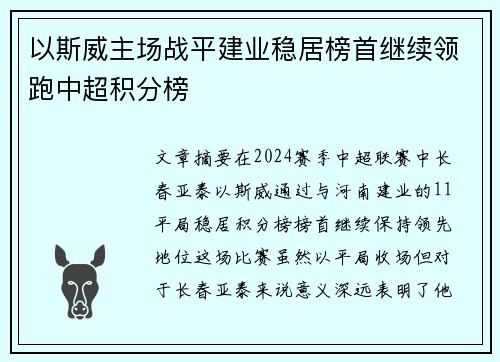 以斯威主场战平建业稳居榜首继续领跑中超积分榜

文章摘要在2024赛季中超联赛中长春亚泰以斯威通过与河南建业的11平局稳居积分榜榜首继续保持领先地位这场比赛虽然以平局收场但对于长春亚泰来说意义深远表明了他